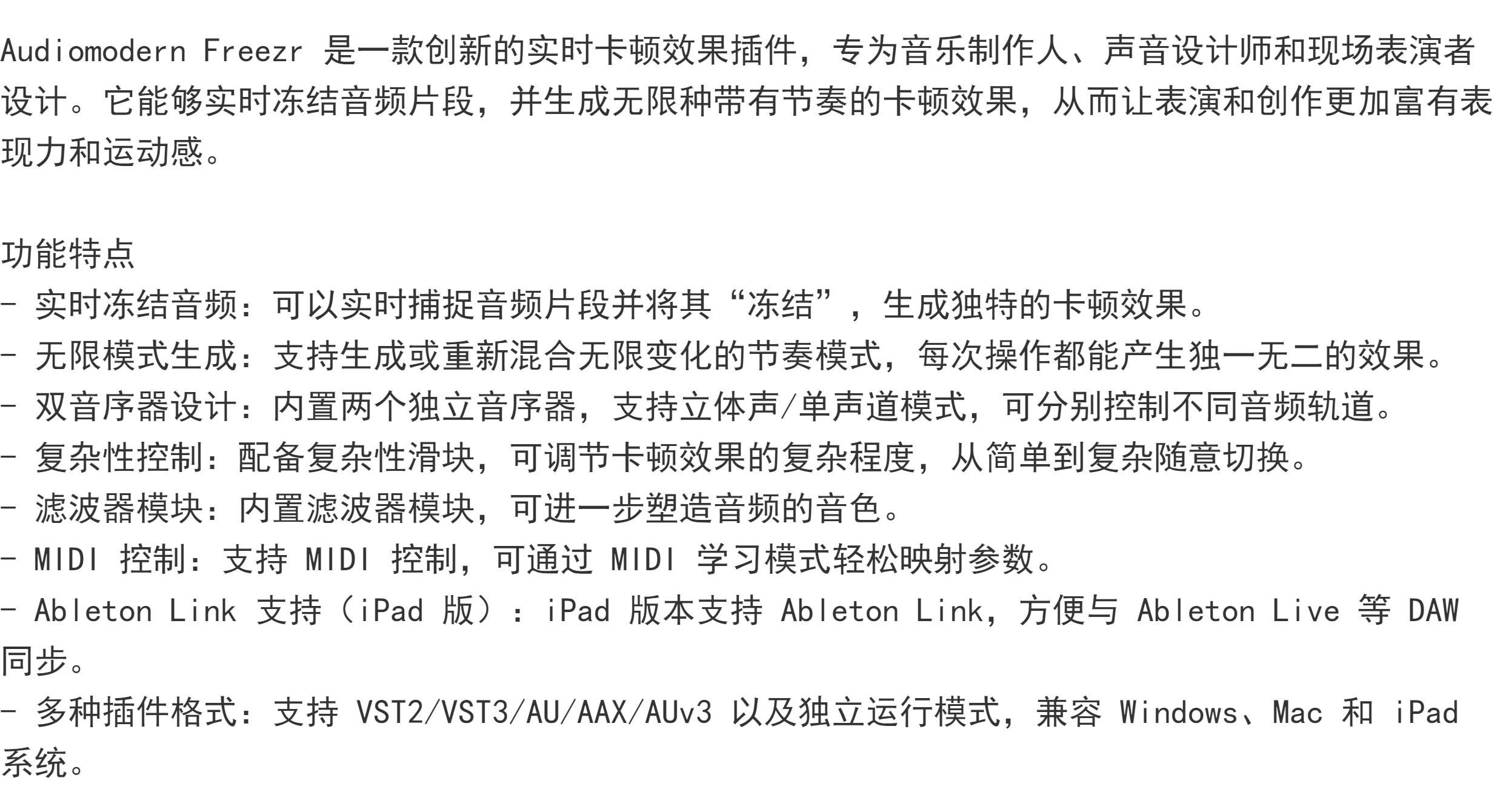 Audiomodern Freezr是一款创新的实时卡顿效果插件，专为音乐制作人、声音设计师和现场表演者设计。它能够实时冻结音频片段，并生成无限种带有节奏的卡顿效果，从而让表演和创作更加富有表现力和运动感。

功能特点
- 实时冻结音频：可以实时捕捉音频片段并将其“冻结”，生成独特的卡顿效果。
- 无限模式生成：支持生成或重新混合无限变化的节奏模式，每次操作都能产生独一无二的效果。
- 双音序器设计：内置两个独立音序器，支持立体声/单声道模式，可分别控制不同音频轨道。
- 复杂性控制：配备复杂性滑块，可调节卡顿效果的复杂程度，从简单到复杂随意切换。
- 滤波器模块：内置滤波器模块，可进一步塑造音频的音色。
- MIDI控制：支持MIDI控制，可通过MIDI学习模式轻松映射参数。
- Ableton Link支持（iPad版）：iPad版本支持Ableton Link，方便与Ableton Live等DAW同步。
- 多种插件格式：支持VST2/VST3/AU/AAX/AUv3以及独立运行模式，兼容Windows、Mac和iPad系统。